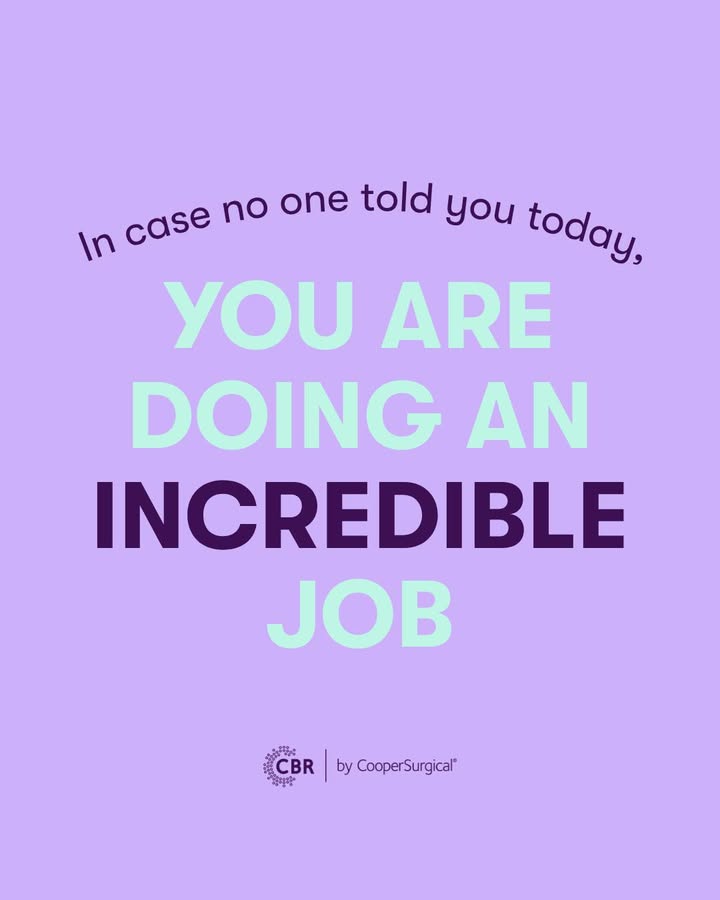 In case no one told you today,

YOU ARE DOING AN INCREDIBLE JOB

CBR | by CooperSurgical®